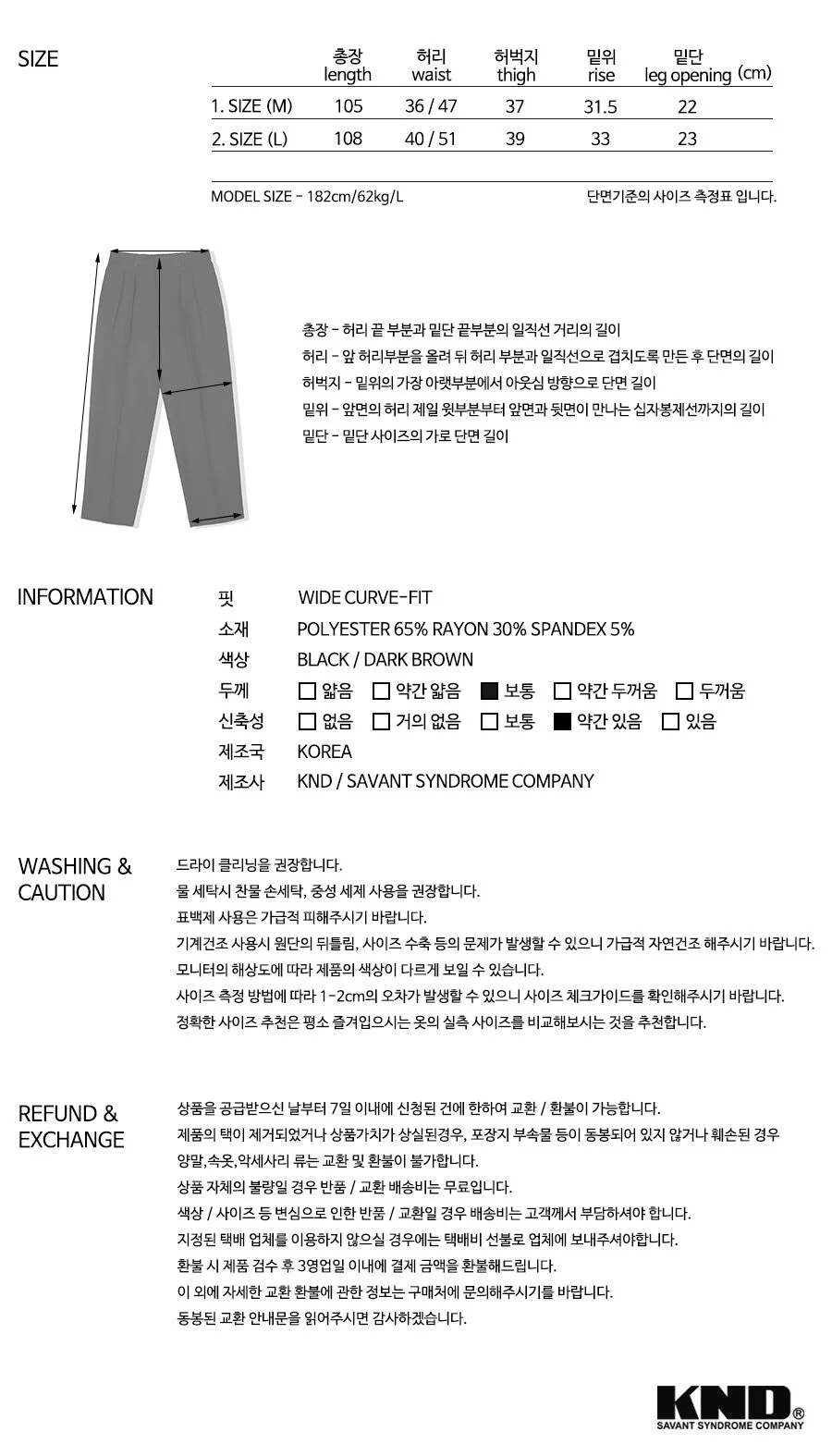 SIZE

|  | 총장 length | 허리 waist | 허벅지 thigh | 밑위 rise | 밑단 leg opening (cm) |
|---|---|---|---|---|---|
| 1. SIZE (M) | 105 | 36 / 47 | 37 | 31.5 | 22 |
| 2. SIZE (L) | 108 | 40 / 51 | 39 | 33 | 23 |

MODEL SIZE - 182cm/62kg/L

단면기준의 사이즈 측정표 입니다.

총장 - 허리 끝 부분과 밑단 끝부분의 일직선 거리의 길이
허리 - 앞 허리부분을 올려 뒤 허리 부분과 일직선으로 겹치도록 만든 후 단면의 길이
허벅지 - 밑위의 가장 아랫부분에서 아웃심 방향으로 단면 길이
밑위 - 앞면의 허리 제일 윗부분부터 앞면과 뒷면이 만나는 십자봉제선까지의 길이
밑단 - 밑단 사이즈의 가로 단면 길이

INFORMATION

핏 WIDE CURVE-FIT
소재 POLYESTER 65% RAYON 30% SPANDEX 5%
색상 BLACK / DARK BROWN
두께 ☐ 얇음 ☐ 약간 얇음 ☑ 보통 ☐ 약간 두꺼움 ☐ 두꺼움
신축성 ☐ 없음 ☐ 거의 없음 ☐ 보통 ☑ 약간 있음 ☐ 있음
제조국 KOREA
제조사 KND / SAVANT SYNDROME COMPANY

WASHING & CAUTION

드라이 클리닝을 권장합니다.
물 세탁시 찬물 손세탁, 중성 세제 사용을 권장합니다.
표백제 사용은 가급적 피해주시기 바랍니다.
기계건조 사용시 원단의 뒤틀림, 사이즈 수축 등의 문제가 발생할 수 있으니 가급적 자연건조 해주시기 바랍니다.
모니터의 해상도에 따라 제품의 색상이 다르게 보일 수 있습니다.
사이즈 측정 방법에 따라 1-2cm의 오차가 발생할 수 있으니 사이즈 체크가이드를 확인해주시기 바랍니다.
정확한 사이즈 추천은 평소 즐겨입으시는 옷의 실측 사이즈를 비교해보시는 것을 추천합니다.

REFUND & EXCHANGE

상품을 공급받으신 날부터 7일 이내에 신청된 건에 한하여 교환 / 환불이 가능합니다.
제품의 택이 제거되었거나 상품가치가 상실된경우, 포장지 부속물 등이 동봉되어 있지 않거나 훼손된 경우
양말,속옷,악세사리 류는 교환 및 환불이 불가합니다.
상품 자체의 불량일 경우 반품 / 교환 배송비는 무료입니다.
색상 / 사이즈 등 변심으로 인한 반품 / 교환일 경우 배송비는 고객께서 부담하셔야 합니다.
지정된 택배 업체를 이용하지 않으실 경우에는 택배비 선불로 업체에 보내주셔야합니다.
환불 시 제품 검수 후 3영업일 이내에 결제 금액을 환불해드립니다.
이 외에 자세한 교환 환불에 관한 정보는 구매처에 문의해주시기를 바랍니다.
동봉된 교환 안내문을 읽어주시면 감사하겠습니다.

KND®
SAVANT SYNDROME COMPANY